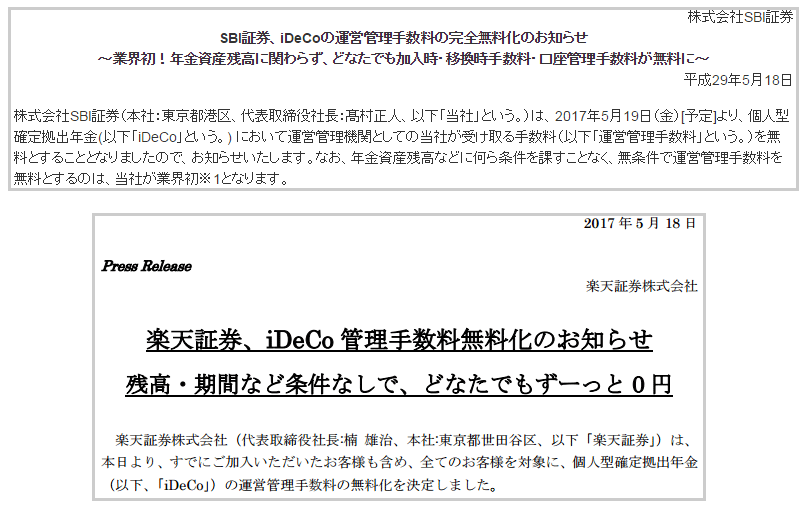 株式会社SBI証券

SBI証券、iDeCoの運営管理手数料の完全無料化のお知らせ
～業界初！年金資産残高に関わらず、どなたでも加入時・移換時手数料・口座管理手数料が無料に～

平成29年5月18日

株式会社SBI証券（本社：東京都港区、代表取締役社長：髙村正人、以下「当社」という。）は、2017年5月19日（金）[予定]より、個人型確定拠出年金（以下「iDeCo」という。）において運営管理機関としての当社が受け取る手数料（以下「運営管理手数料」という。）を無料とすることとなりましたので、お知らせいたします。なお、年金資産残高などに何ら条件を課すことなく、無条件で運営管理手数料を無料とするのは、当社が業界初※1となります。

2017 年 5 月 18 日

Press Release

楽天証券株式会社

楽天証券、iDeCo 管理手数料無料化のお知らせ

残高・期間など条件なしで、どなたでもずーっと 0 円

楽天証券株式会社（代表取締役社長:楠 雄治、本社:東京都世田谷区、以下「楽天証券」）は、本日より、すでにご加入いただいたお客様も含め、全てのお客様を対象に、個人型確定拠出年金（以下、「iDeCo」）の運営管理手数料の無料化を決定しました。